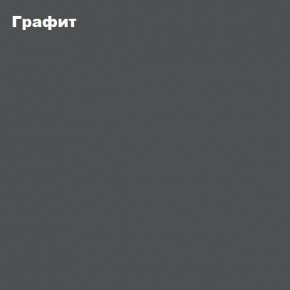 Графит